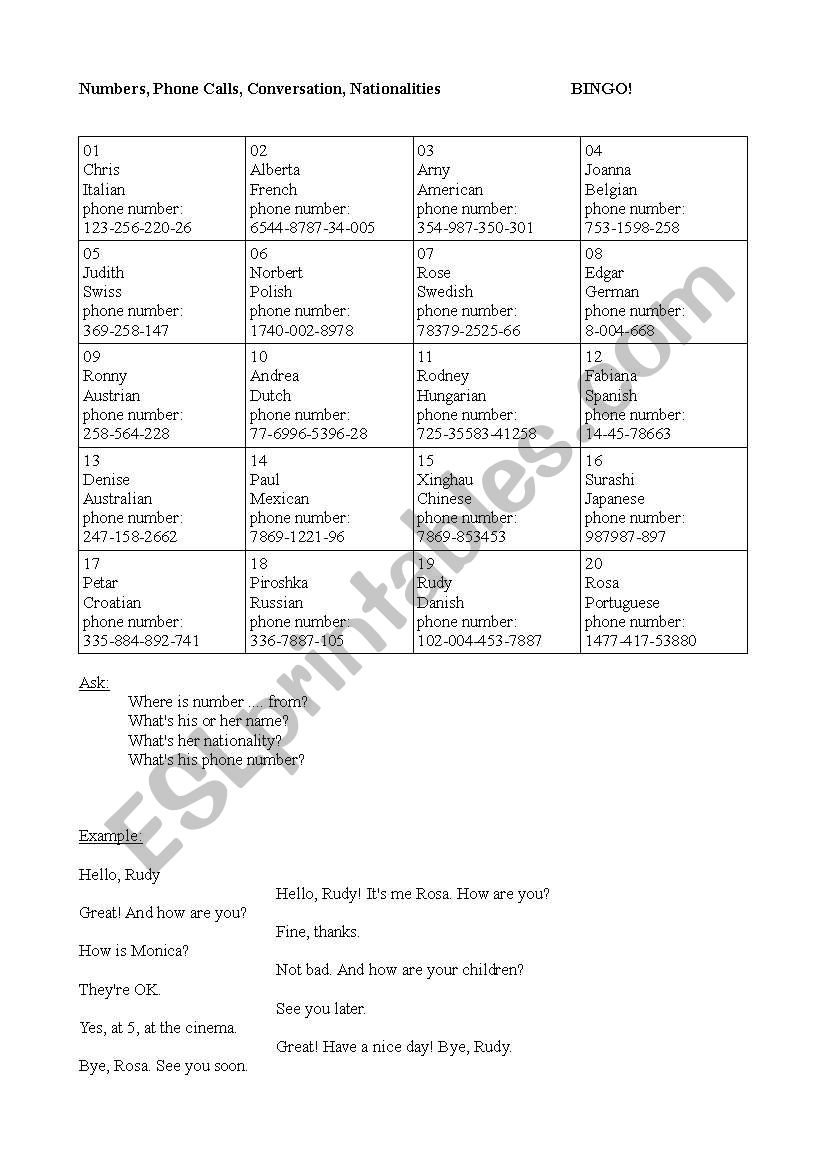 Numbers, Phone Calls, Conversation, Nationalities BINGO!

| 01 Chris Italian phone number: 123-256-220-26 | 02 Alberta French phone number: 6544-8787-34-005 | 03 Arny American phone number: 354-987-350-301 | 04 Joanna Belgian phone number: 753-1598-258 |
|---|---|---|---|
| 05 Judith Swiss phone number: 369-258-147 | 06 Norbert Polish phone number: 1740-002-8978 | 07 Rose Swedish phone number: 78379-2525-66 | 08 Edgar German phone number: 8-004-668 |
| 09 Ronny Austrian phone number: 258-564-228 | 10 Andrea Dutch phone number: 77-6996-5396-28 | 11 Rodney Hungarian phone number: 725-35583-41258 | 12 Fabiana Spanish phone number: 14-45-78663 |
| 13 Denise Australian phone number: 247-158-2662 | 14 Paul Mexican phone number: 7869-1221-96 | 15 Xinghau Chinese phone number: 7869-853453 | 16 Surashi Japanese phone number: 987987-897 |
| 17 Petar Croatian phone number: 335-884-892-741 | 18 Piroshka Russian phone number: 336-7887-105 | 19 Rudy Danish phone number: 102-004-453-7887 | 20 Rosa Portuguese phone number: 1477-417-53880 |

Ask:
Where is number .... from?
What's his or her name?
What's her nationality?
What's his phone number?

Example:

Hello, Rudy
Hello, Rudy! It's me Rosa. How are you?
Great! And how are you?
Fine, thanks.
How is Monica?
Not bad. And how are your children?
They're OK.
See you later.
Yes, at 5, at the cinema.
Great! Have a nice day! Bye, Rudy.
Bye, Rosa. See you soon.

ESLprintables.com